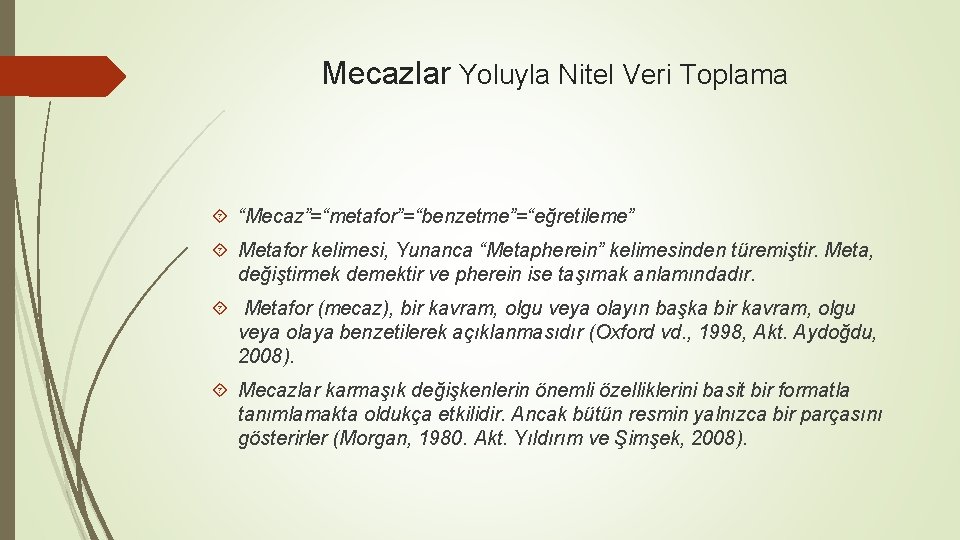 Mecazlar Yoluyla Nitel Veri Toplama

“Mecaz”=“metafor”=“benzetme”=“eğretileme”

Metafor kelimesi, Yunanca “Metapherein” kelimesinden türemiştir. Meta, değiştirmek demektir ve pherein ise taşımak anlamındadır.

Metafor (mecaz), bir kavram, olgu veya olayın başka bir kavram, olgu veya olaya benzetilerek açıklanmasıdır (Oxford vd., 1998, Akt. Aydoğdu, 2008).

Mecazlar karmaşık değişkenlerin önemli özelliklerini basit bir formatla tanımlamakta oldukça etkilidir. Ancak bütün resmin yalnızca bir parçasını gösterirler (Morgan, 1980. Akt. Yıldırım ve Şimşek, 2008).